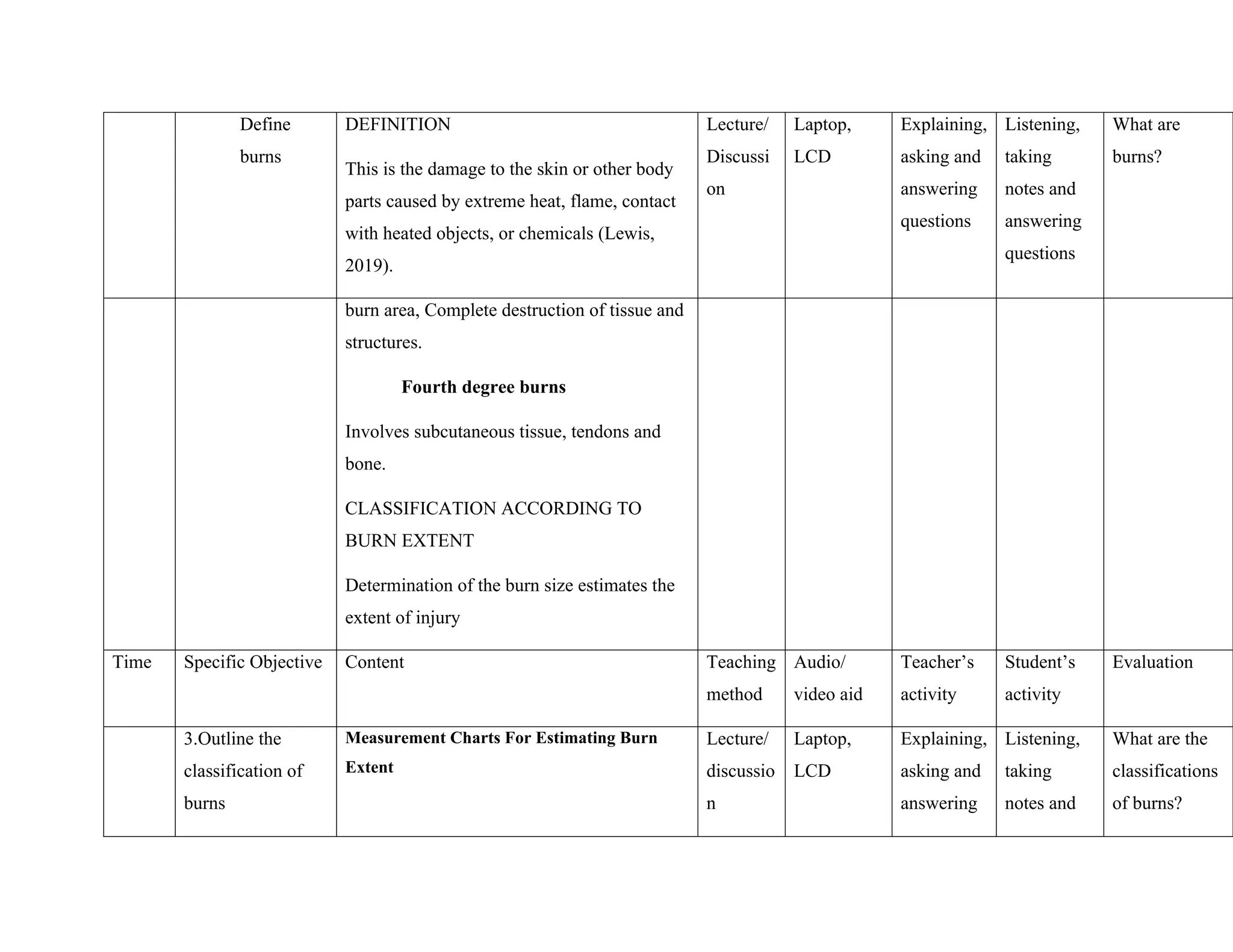 |  | Define burns | DEFINITION This is the damage to the skin or other body parts caused by extreme heat, flame, contact with heated objects, or chemicals (Lewis, 2019). | Lecture/ Discussi on | Laptop, LCD | Explaining, asking and answering questions | Listening, taking notes and answering questions | What are burns? |
|---|---|---|---|---|---|---|---|
|  |  | burn area, Complete destruction of tissue and structures. Fourth degree burns Involves subcutaneous tissue, tendons and bone. CLASSIFICATION ACCORDING TO BURN EXTENT Determination of the burn size estimates the extent of injury |  |  |  |  |  |
| Time | Specific Objective | Content | Teaching method | Audio/ video aid | Teacher's activity | Student's activity | Evaluation |
|  | 3.Outline the classification of burns | Measurement Charts For Estimating Burn Extent | Lecture/ discussio n | Laptop, LCD | Explaining, asking and answering | Listening, taking notes and | What are the classifications of burns? |